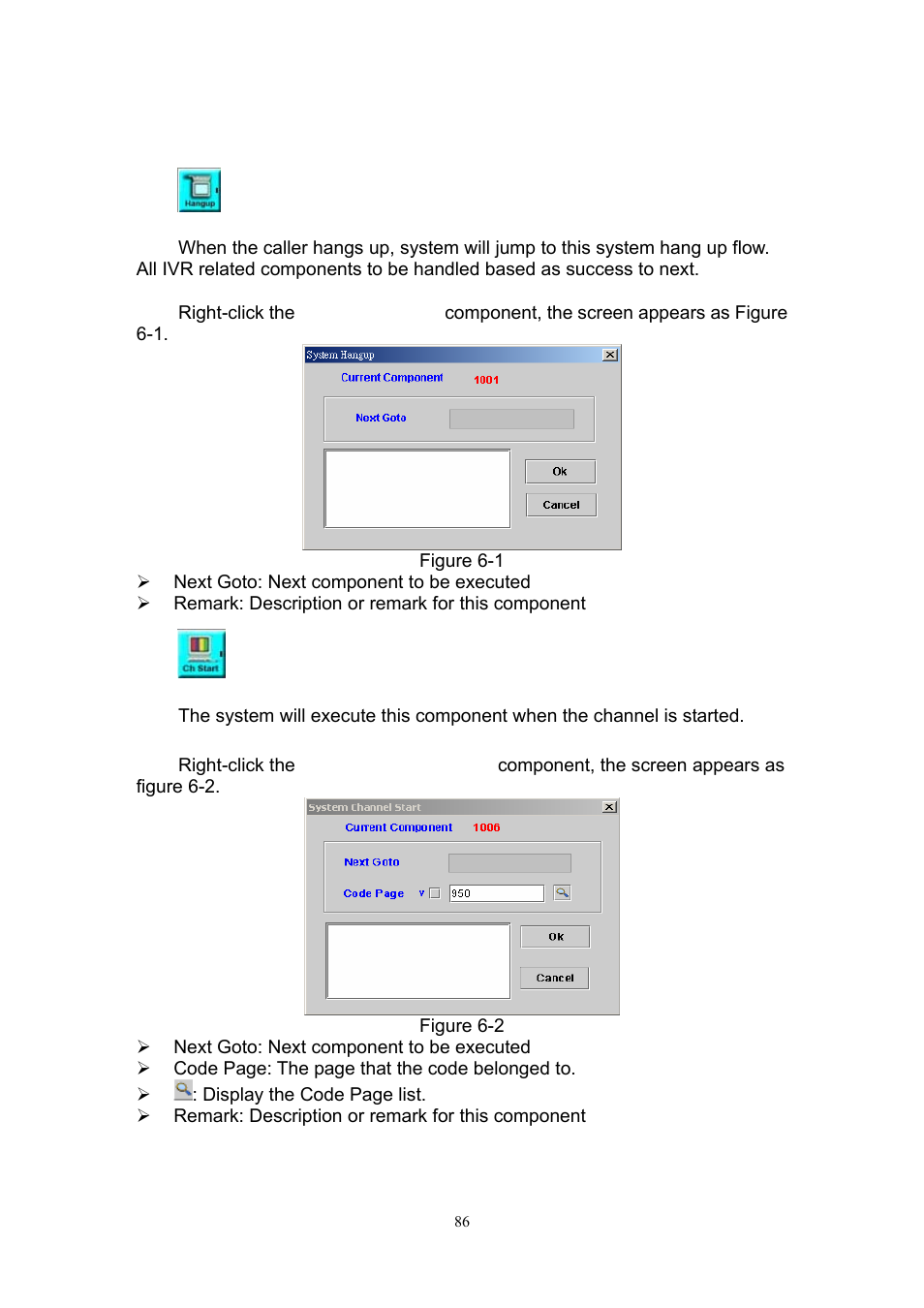 Hangup

When the caller hangs up, system will jump to this system hang up flow. All IVR related components to be handled based as success to next.

Right-click the component, the screen appears as Figure 6-1.

System Hangup

Current Component 1001

Next Goto

Ok

Cancel

Figure 6-1

➢ Next Goto: Next component to be executed
➢ Remark: Description or remark for this component

Ch Start

The system will execute this component when the channel is started.

Right-click the component, the screen appears as figure 6-2.

System Channel Start

Current Component 1006

Next Goto

Code Page v 950

Ok

Cancel

Figure 6-2

➢ Next Goto: Next component to be executed
➢ Code Page: The page that the code belonged to.
➢ : Display the Code Page list.
➢ Remark: Description or remark for this component

86